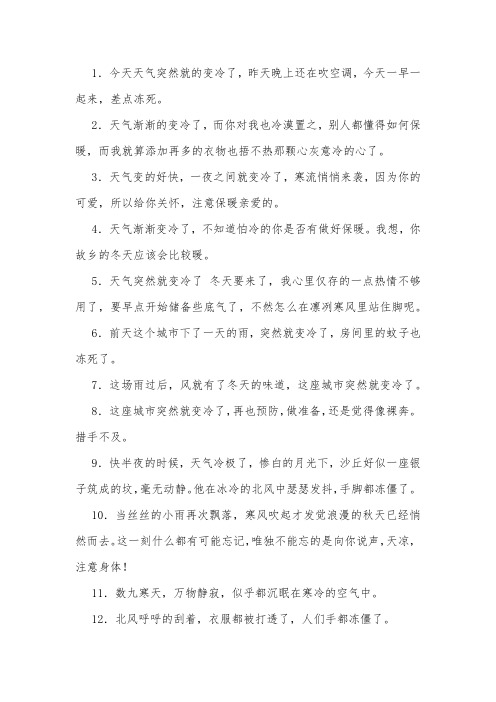 1. 今天天气突然就的变冷了，昨天晚上还在吹空调，今天一早一起来，差点冻死。

2. 天气渐渐的变冷了，而你对我也冷漠置之，别人都懂得如何保暖，而我就算添加再多的衣物也捂不热那颗心灰意冷的心了。

3. 天气变的好快，一夜之间就变冷了，寒流悄悄来袭，因为你的可爱，所以给你关怀，注意保暖亲爱的。

4. 天气渐渐变冷了，不知道怕冷的你是否有做好保暖。我想，你故乡的冬天应该会比较暖。

5. 天气突然就变冷了 冬天要来了，我心里仅存的一点热情不够用了，要早点开始储备些底气了，不然怎么在凛冽寒风里站住脚呢。

6. 前天这个城市下了一天的雨，突然就变冷了，房间里的蚊子也冻死了。

7. 这场雨过后，风就有了冬天的味道，这座城市突然就变冷了。

8. 这座城市突然就变冷了，再也预防，做准备，还是觉得像裸奔。措手不及。

9. 快半夜的时候，天气冷极了，惨白的月光下，沙丘好似一座银子筑成的坟，毫无动静。他在冰冷的北风中瑟瑟发抖，手脚都冻僵了。

10. 当丝丝的小雨再次飘落，寒风吹起才发觉浪漫的秋天已经悄然而去。这一刻什么都有可能忘记，唯独不能忘的是向你说声，天凉，注意身体！

11. 数九寒天，万物静寂，似乎都沉眠在寒冷的空气中。

12. 北风呼呼的刮着，衣服都被打透了，人们手都冻僵了。